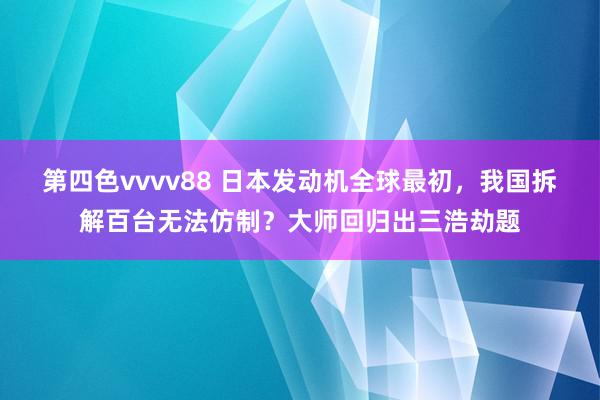 第四色vvvv88 日本发动机全球最初，我国拆解百台无法仿制？大师回归出三浩劫题